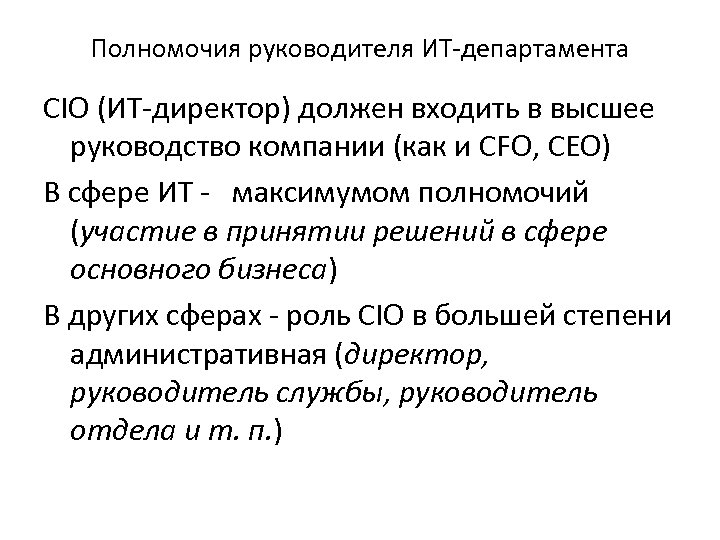 Полномочия руководителя ИТ-департамента

CIO (ИТ-директор) должен входить в высшее руководство компании (как и CFO, CEO)

В сфере ИТ - максимумом полномочий (участие в принятии решений в сфере основного бизнеса)

В других сферах - роль CIO в большей степени административная (директор, руководитель службы, руководитель отдела и т. п.)